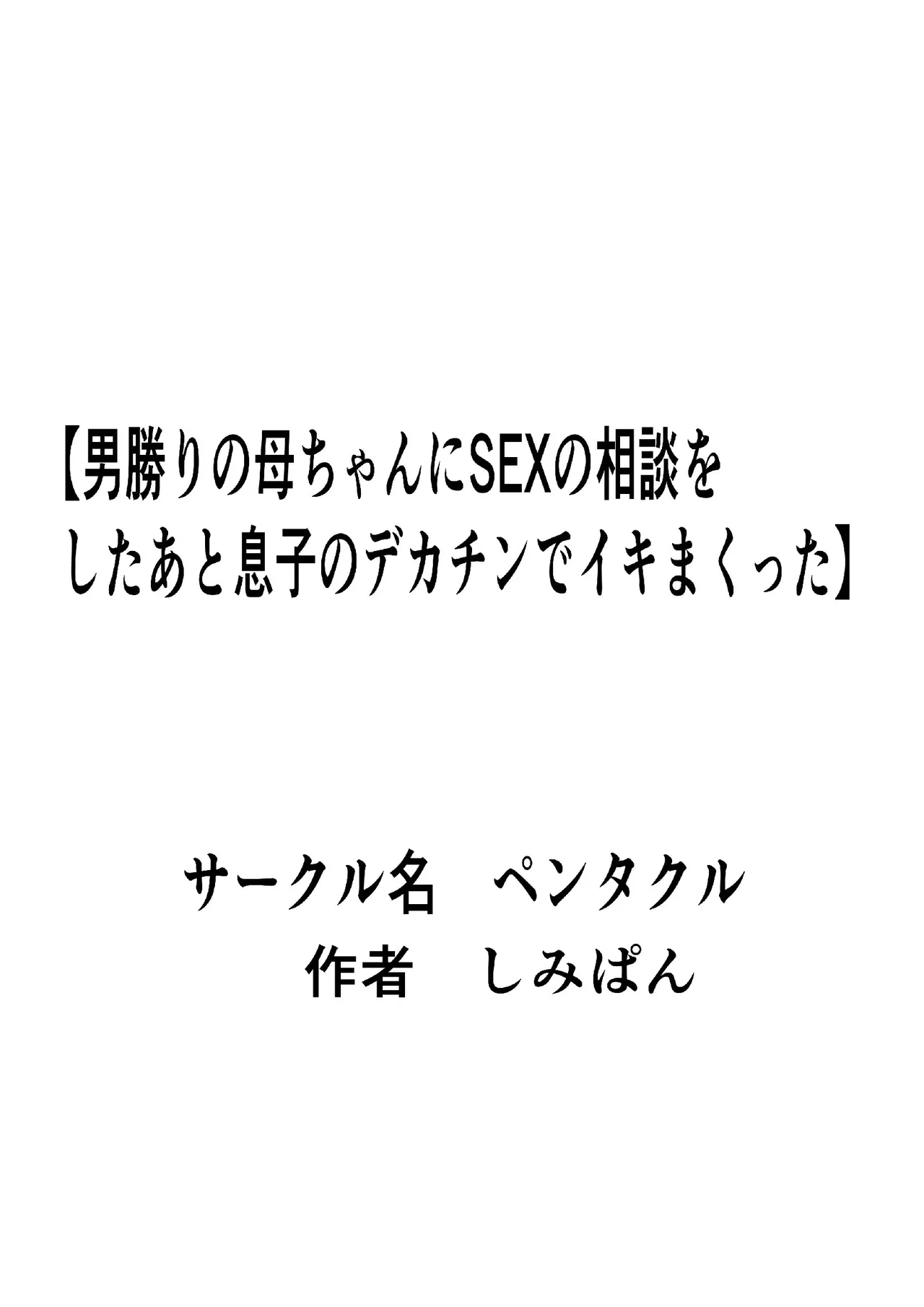 【男勝りの母ちゃんにSEXの相談をしたあと息子のデカチンでイキまくった】

サークル名　ペンタクル
作者　しみぱん